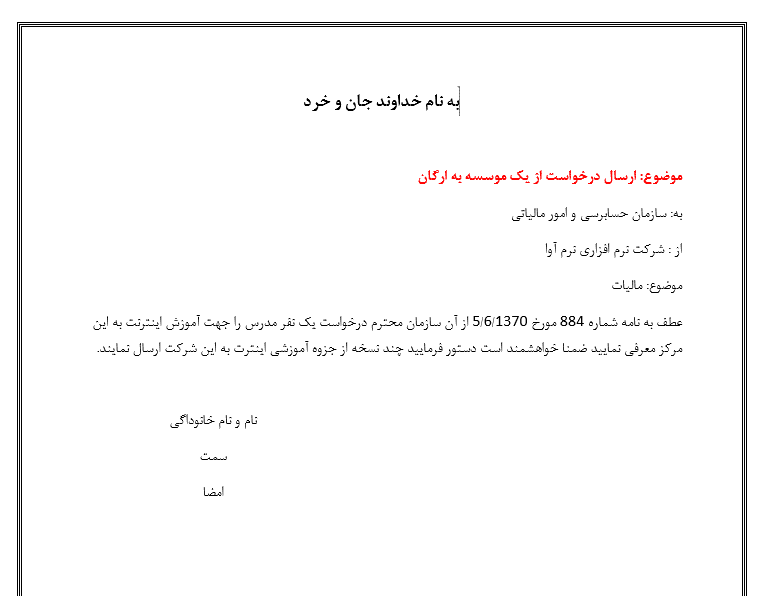 به نام خداوند جان و خرد

موضوع: ارسال درخواست از یک موسسه به ارگان

به: سازمان حسابرسی و امور مالیاتی

از : شرکت نرم افزاری نرم آوا

موضوع: مالیات

عطف به نامه شماره 884 مورخ 5/6/1370 از آن سازمان محترم درخواست یک نفر مدرس را جهت آموزش اینترنت به این مرکز معرفی نمایید ضمنا خواهشمند است دستور فرمایید چند نسخه از جزوه آموزشی اینترت به این شرکت ارسال نمایند.

نام و نام خانوداگی

سمت

امضا